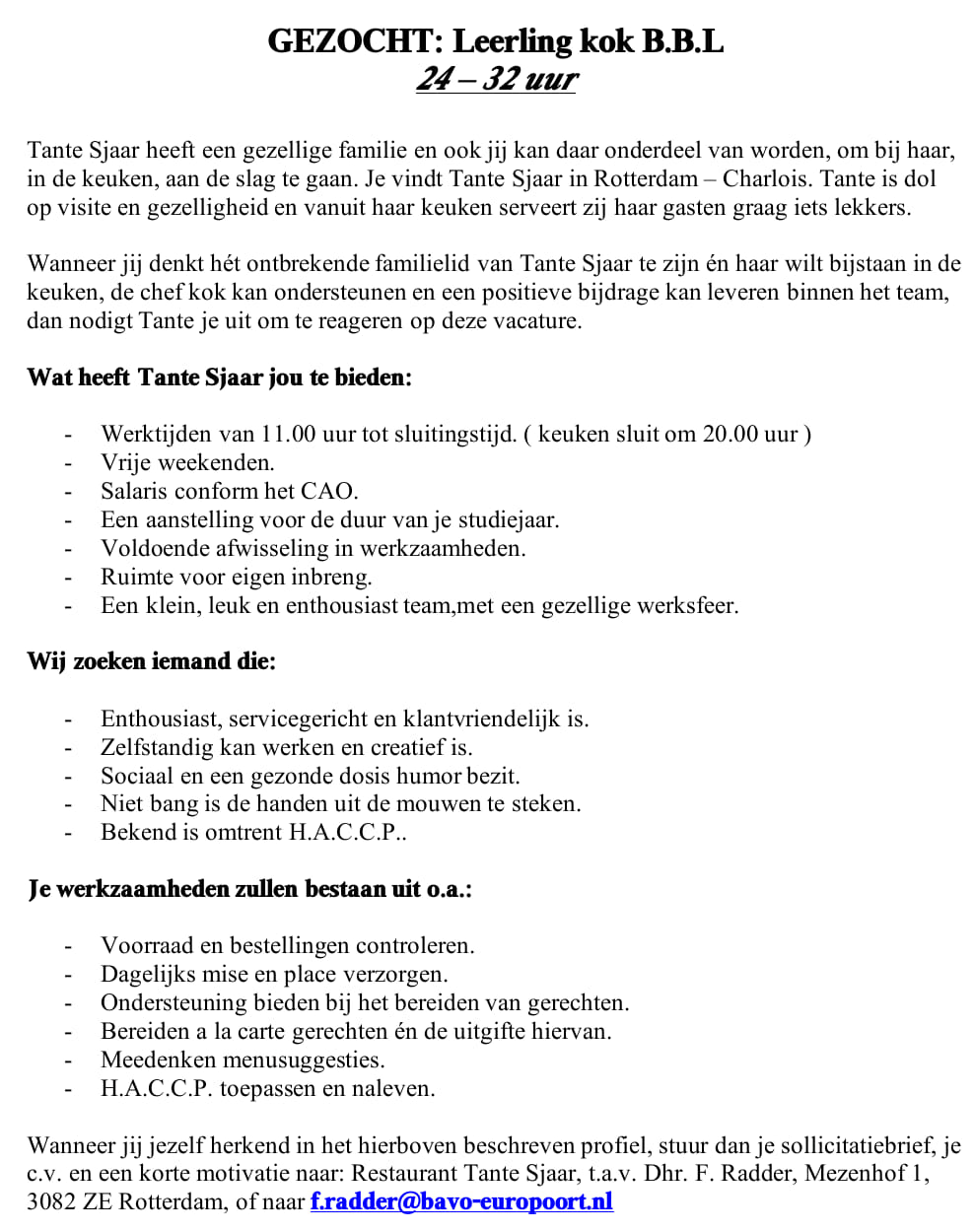 GEZOCHT: Leerling kok B.B.L
24 – 32 uur

Tante Sjaar heeft een gezellige familie en ook jij kan daar onderdeel van worden, om bij haar, in de keuken, aan de slag te gaan. Je vindt Tante Sjaar in Rotterdam – Charlois. Tante is dol op visite en gezelligheid en vanuit haar keuken serveert zij haar gasten graag iets lekkers.

Wanneer jij denkt hét ontbrekende familielid van Tante Sjaar te zijn én haar wilt bijstaan in de keuken, de chef kok kan ondersteunen en een positieve bijdrage kan leveren binnen het team, dan nodigt Tante je uit om te reageren op deze vacature.

Wat heeft Tante Sjaar jou te bieden:

- Werktijden van 11.00 uur tot sluitingstijd. ( keuken sluit om 20.00 uur )
- Vrije weekenden.
- Salaris conform het CAO.
- Een aanstelling voor de duur van je studiejaar.
- Voldoende afwisseling in werkzaamheden.
- Ruimte voor eigen inbreng.
- Een klein, leuk en enthousiast team,met een gezellige werksfeer.

Wij zoeken iemand die:

- Enthousiast, servicegericht en klantvriendelijk is.
- Zelfstandig kan werken en creatief is.
- Sociaal en een gezonde dosis humor bezit.
- Niet bang is de handen uit de mouwen te steken.
- Bekend is omtrent H.A.C.C.P..

Je werkzaamheden zullen bestaan uit o.a.:

- Voorraad en bestellingen controleren.
- Dagelijks mise en place verzorgen.
- Ondersteuning bieden bij het bereiden van gerechten.
- Bereiden a la carte gerechten én de uitgifte hiervan.
- Meedenken menusuggesties.
- H.A.C.C.P. toepassen en naleven.

Wanneer jij jezelf herkend in het hierboven beschreven profiel, stuur dan je sollicitatiebrief, je c.v. en een korte motivatie naar: Restaurant Tante Sjaar, t.a.v. Dhr. F. Radder, Mezenhof 1, 3082 ZE Rotterdam, of naar f.radder@bavo-europoort.nl